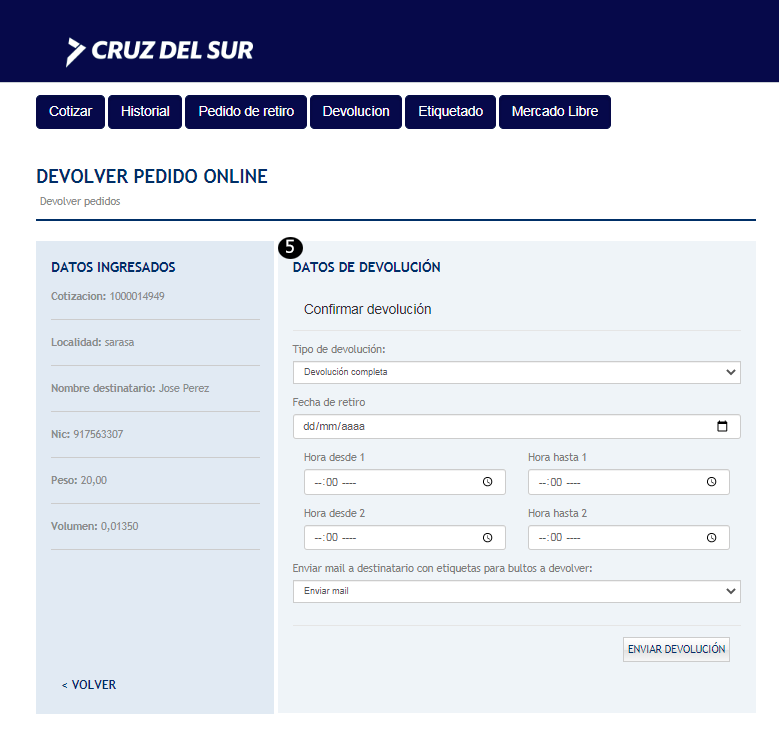 CRUZ DEL SUR

Cotizar Historial Pedido de retiro Devolucion Etiquetado Mercado Libre

DEVOLVER PEDIDO ONLINE
Devolver pedidos

DATOS INGRESADOS

Cotizacion: 1000014949

Localidad: sarasa

Nombre destinatario: Jose Perez

Nic: 917563307

Peso: 20,00

Volumen: 0,01350

< VOLVER

5

DATOS DE DEVOLUCIÓN

Confirmar devolución

Tipo de devolución:
Devolución completa

Fecha de retiro
dd/mm/aaaa

Hora desde 1
--:00 ----

Hora hasta 1
--:00 ----

Hora desde 2
--:00 ----

Hora hasta 2
--:00 ----

Enviar mail a destinatario con etiquetas para bultos a devolver:
Enviar mail

ENVIAR DEVOLUCIÓN